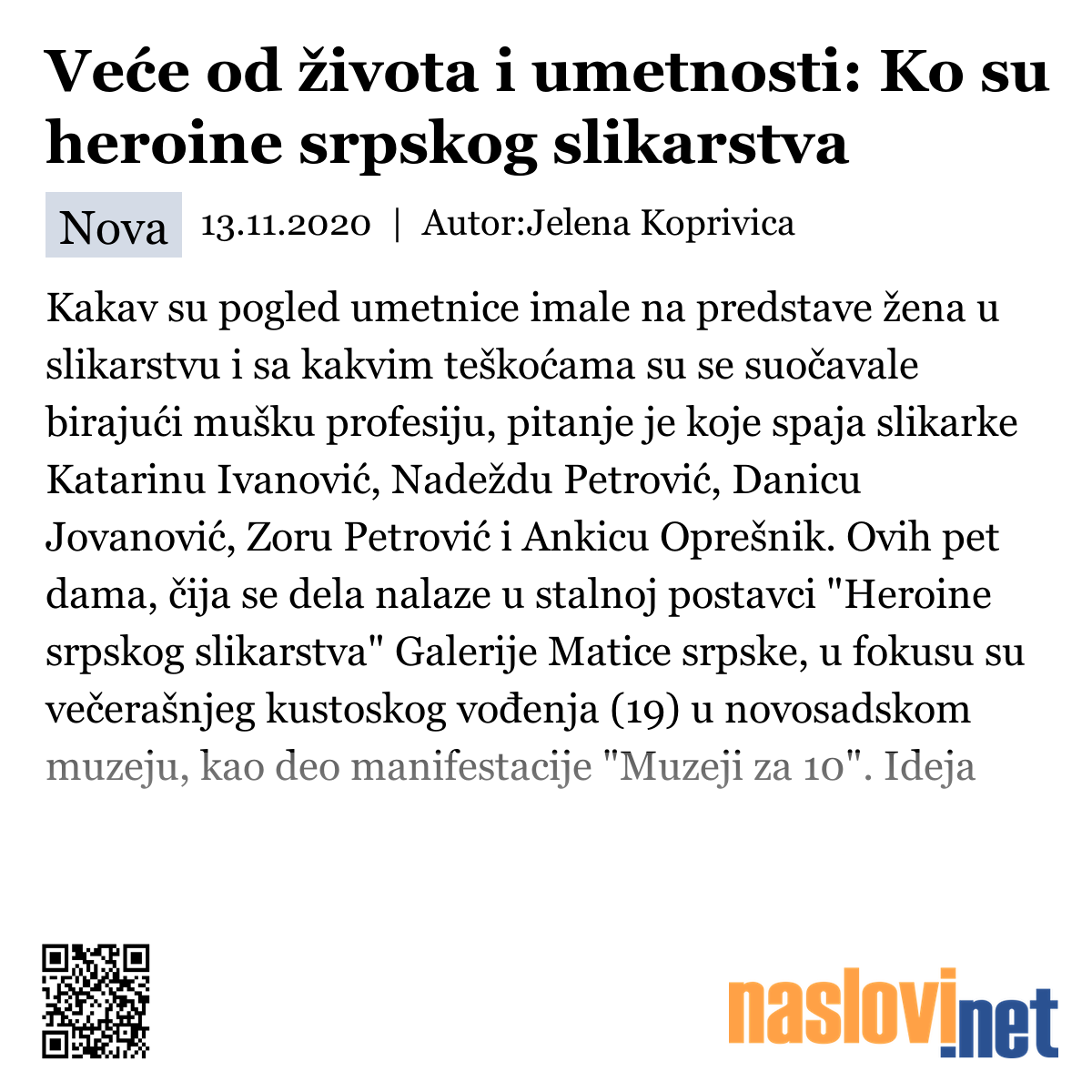 Veće od života i umetnosti: Ko su heroine srpskog slikarstva

Nova 13.11.2020 | Autor:Jelena Koprivica

Kakav su pogled umetnice imale na predstave žena u slikarstvu i sa kakvim teškoćama su se suočavale birajući mušku profesiju, pitanje je koje spaja slikarke Katarinu Ivanović, Nadeždu Petrović, Danicu Jovanović, Zoru Petrović i Ankicu Oprešnik. Ovih pet dama, čija se dela nalaze u stalnoj postavci "Heroine srpskog slikarstva" Galerije Matice srpske, u fokusu su večerašnjeg kustoskog vođenja (19) u novosadskom muzeju, kao deo manifestacije "Muzeji za 10". Ideja

naslovi.net